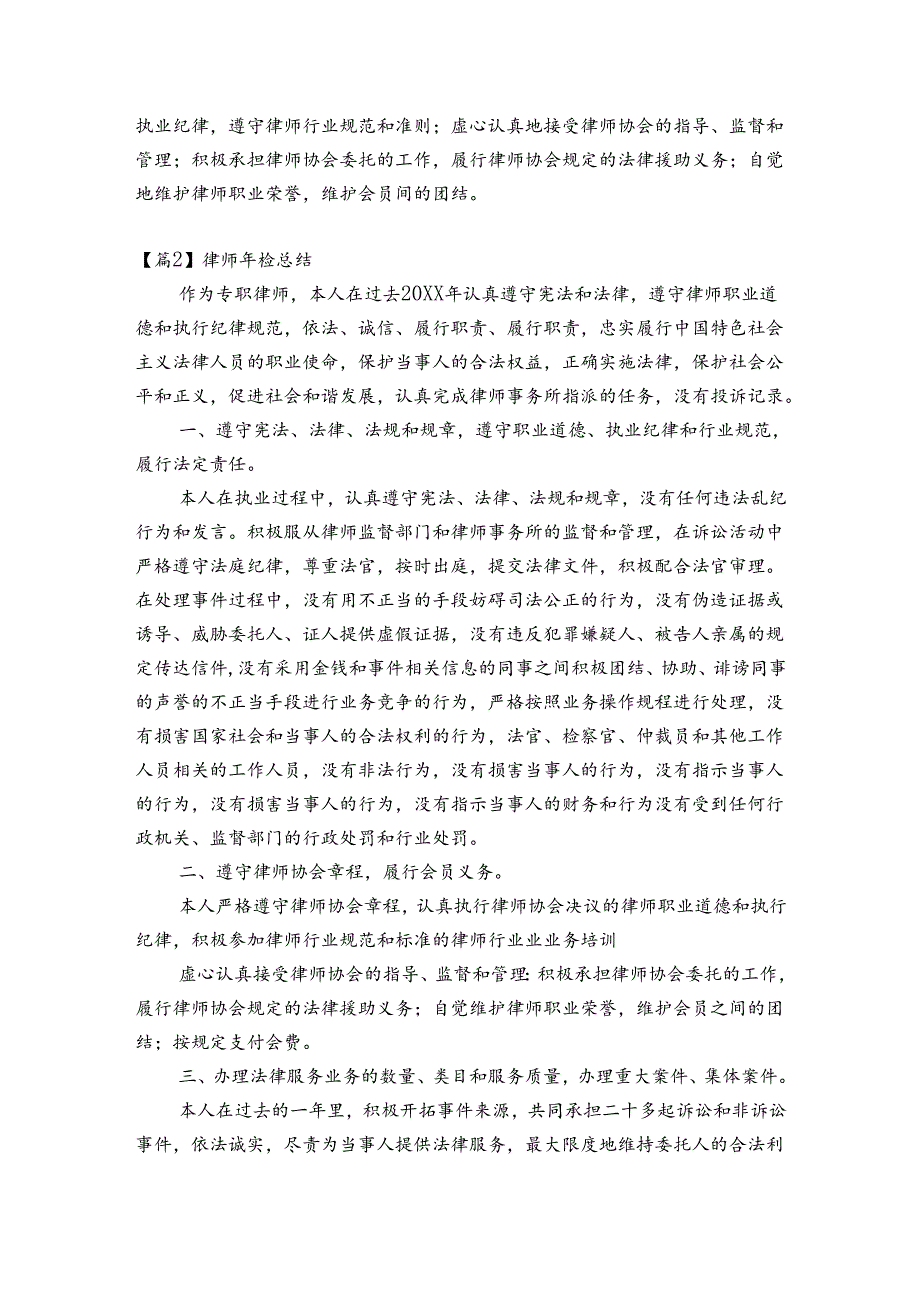 执业纪律，遵守律师行业规范和准则；虚心认真地接受律师协会的指导、监督和管理；积极承担律师协会委托的工作，履行律师协会规定的法律援助义务；自觉地维护律师职业荣誉，维护会员间的团结。

【篇2】律师年检总结

作为专职律师，本人在过去20XX年认真遵守宪法和法律，遵守律师职业道德和执行纪律规范，依法、诚信、履行职责、履行职责，忠实履行中国特色社会主义法律人员的职业使命，保护当事人的合法权益，正确实施法律，保护社会公平和正义，促进社会和谐发展，认真完成律师事务所指派的任务，没有投诉记录。

一、遵守宪法、法律、法规和规章，遵守职业道德、执业纪律和行业规范，履行法定责任。

本人在执业过程中，认真遵守宪法、法律、法规和规章，没有任何违法乱纪行为和发言。积极服从律师监督部门和律师事务所的监督和管理，在诉讼活动中严格遵守法庭纪律，尊重法官，按时出庭，提交法律文件，积极配合法官审理。在处理事件过程中，没有用不正当的手段妨碍司法公正的行为，没有伪造证据或诱导、威胁委托人、证人提供虚假证据，没有违反犯罪嫌疑人、被告人亲属的规定传达信件,没有采用金钱和事件相关信息的同事之间积极团结、协助、诽谤同事的声誉的不正当手段进行业务竞争的行为，严格按照业务操作规程进行处理，没有损害国家社会和当事人的合法权利的行为，法官、检察官、仲裁员和其他工作人员相关的工作人员，没有非法行为，没有损害当事人的行为，没有指示当事人的行为，没有损害当事人的行为，没有指示当事人的财务和行为没有受到任何行政机关、监督部门的行政处罚和行业处罚。

二、遵守律师协会章程，履行会员义务。

本人严格遵守律师协会章程，认真执行律师协会决议的律师职业道德和执行纪律，积极参加律师行业规范和标准的律师行业业业务培训

虚心认真接受律师协会的指导、监督和管理;积极承担律师协会委托的工作，履行律师协会规定的法律援助义务；自觉维护律师职业荣誉，维护会员之间的团结；按规定支付会费。

三、办理法律服务业务的数量、类目和服务质量，办理重大案件、集体案件。

本人在过去的一年里，积极开拓事件来源，共同承担二十多起诉讼和非诉讼事件，依法诚实，尽责为当事人提供法律服务，最大限度地维持委托人的合法利